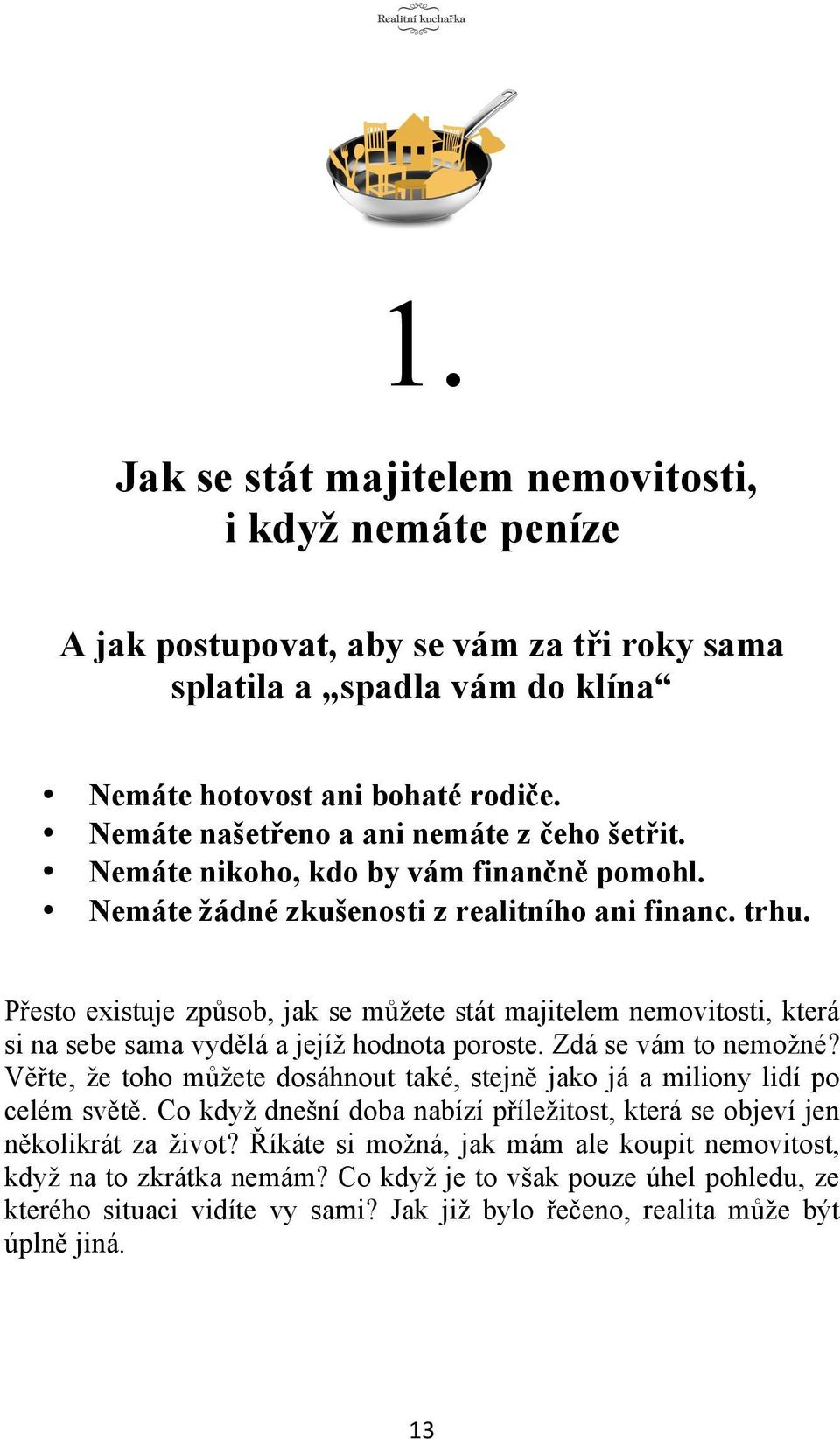 Realitní kuchařka

1.

Jak se stát majitelem nemovitosti, i když nemáte peníze

A jak postupovat, aby se vám za tři roky sama splatila a „spadla vám do klína“

• Nemáte hotovost ani bohaté rodiče.
• Nemáte našetřeno a ani nemáte z čeho šetřit.
• Nemáte nikoho, kdo by vám finančně pomohl.
• Nemáte žádné zkušenosti z realitního ani financ. trhu.

Přesto existuje způsob, jak se můžete stát majitelem nemovitosti, která si na sebe sama vydělá a jejíž hodnota poroste. Zdá se vám to nemožné? Věřte, že toho můžete dosáhnout také, stejně jako já a miliony lidí po celém světě. Co když dnešní doba nabízí příležitost, která se objeví jen několikrát za život? Říkáte si možná, jak mám ale koupit nemovitost, když na to zkrátka nemám? Co když je to však pouze úhel pohledu, ze kterého situaci vidíte vy sami? Jak již bylo řečeno, realita může být úplně jiná.

13